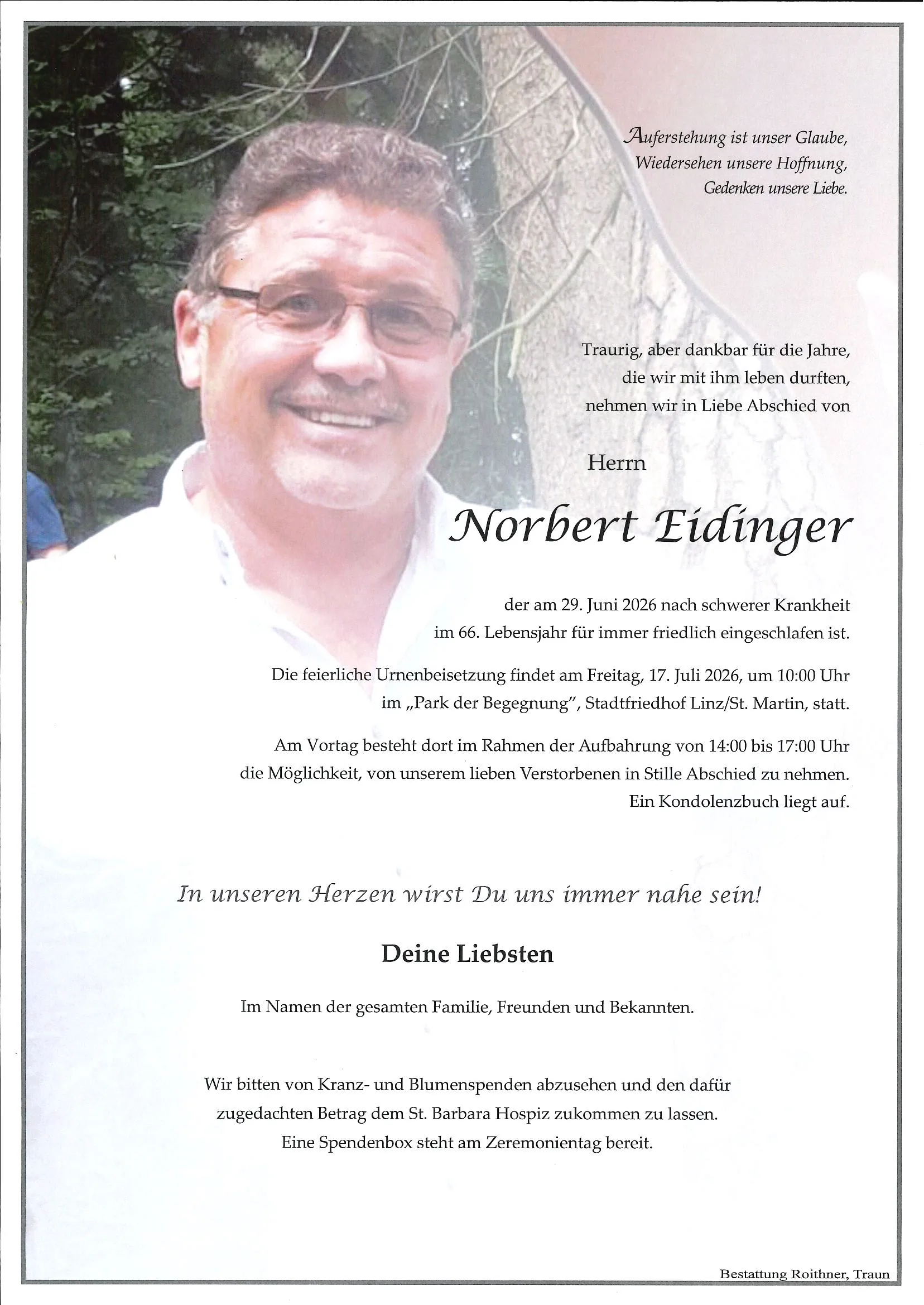 Auferstehung ist unser Glaube,
Wiedersehen unsere Hoffnung,
Gedenken unsere Liebe.

Traurig, aber dankbar für die Jahre, die wir mit ihm leben durften, nehmen wir in Liebe Abschied von

Herrn

Norbert Eidinger

der am 29. Juni 2026 nach schwerer Krankheit im 66. Lebensjahr für immer friedlich eingeschlafen ist.

Die feierliche Urnenbeisetzung findet am Freitag, 17. Juli 2026, um 10:00 Uhr im „Park der Begegnung", Stadtfriedhof Linz/St. Martin, statt.

Am Vortag besteht dort im Rahmen der Aufbahrung von 14:00 bis 17:00 Uhr die Möglichkeit, von unserem lieben Verstorbenen in Stille Abschied zu nehmen. Ein Kondolenzbuch liegt auf.

In unseren Herzen wirst Du uns immer nahe sein!

Deine Liebsten

Im Namen der gesamten Familie, Freunden und Bekannten.

Wir bitten von Kranz- und Blumenspenden abzusehen und den dafür zugedachten Betrag dem St. Barbara Hospiz zukommen zu lassen. Eine Spendenbox steht am Zeremonientag bereit.

Bestattung Roithner, Traun